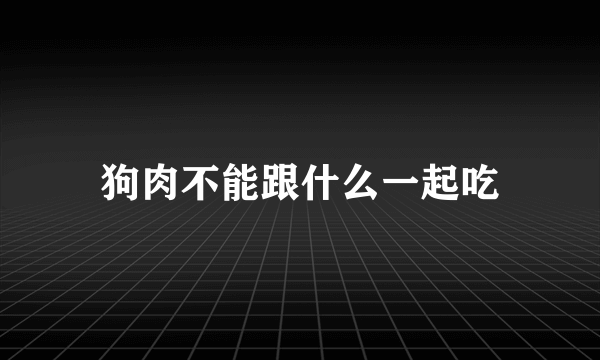 狗肉不能跟什么一起吃